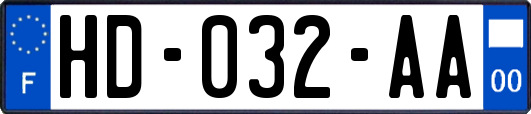 F

HD-032-AA

00